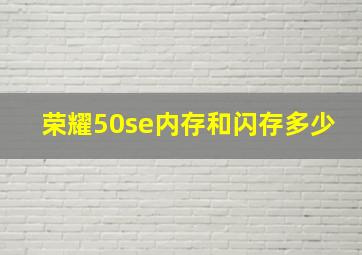 荣耀50se内存和闪存多少